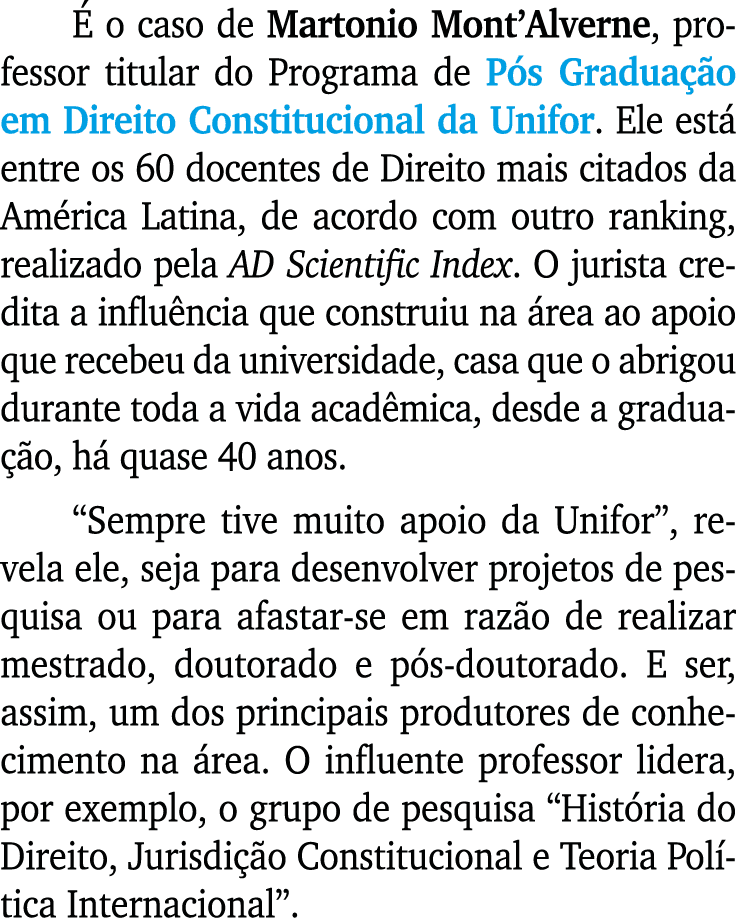 É o caso de Martonio Mont'Alverne, professor titular do Programa de Pós Graduação em Direito Constitucional da Unifor. Ele está entre os 60 docentes de Direito mais citados da América Latina, de acordo com outro ranking, realizado pela AD Scientific Index. O jurista credita a influência que construiu na área ao apoio que recebeu da universidade, casa que o abrigou durante toda a vida acadêmica, desde a graduação, há quase 40 anos.

"Sempre tive muito apoio da Unifor", revela ele, seja para desenvolver projetos de pesquisa ou para afastar-se em razão de realizar mestrado, doutorado e pós-doutorado. E ser, assim, um dos principais produtores de conhecimento na área. O influente professor lidera, por exemplo, o grupo de pesquisa "História do Direito, Jurisdição Constitucional e Teoria Política Internacional".